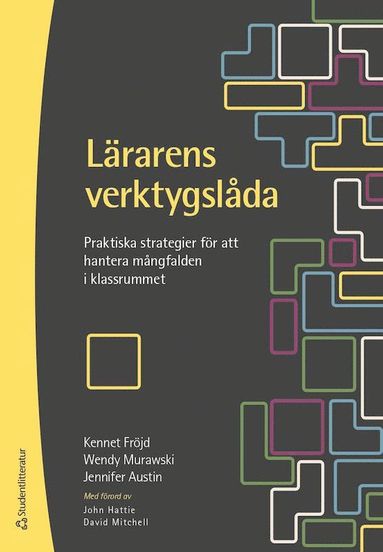 Lärarens verktygslåda

Praktiska strategier för att hantera mångfalden i klassrummet

Kennet Fröjd
Wendy Murawski
Jennifer Austin

Med förord av
John Hattie
David Mitchell

Studentlitteratur